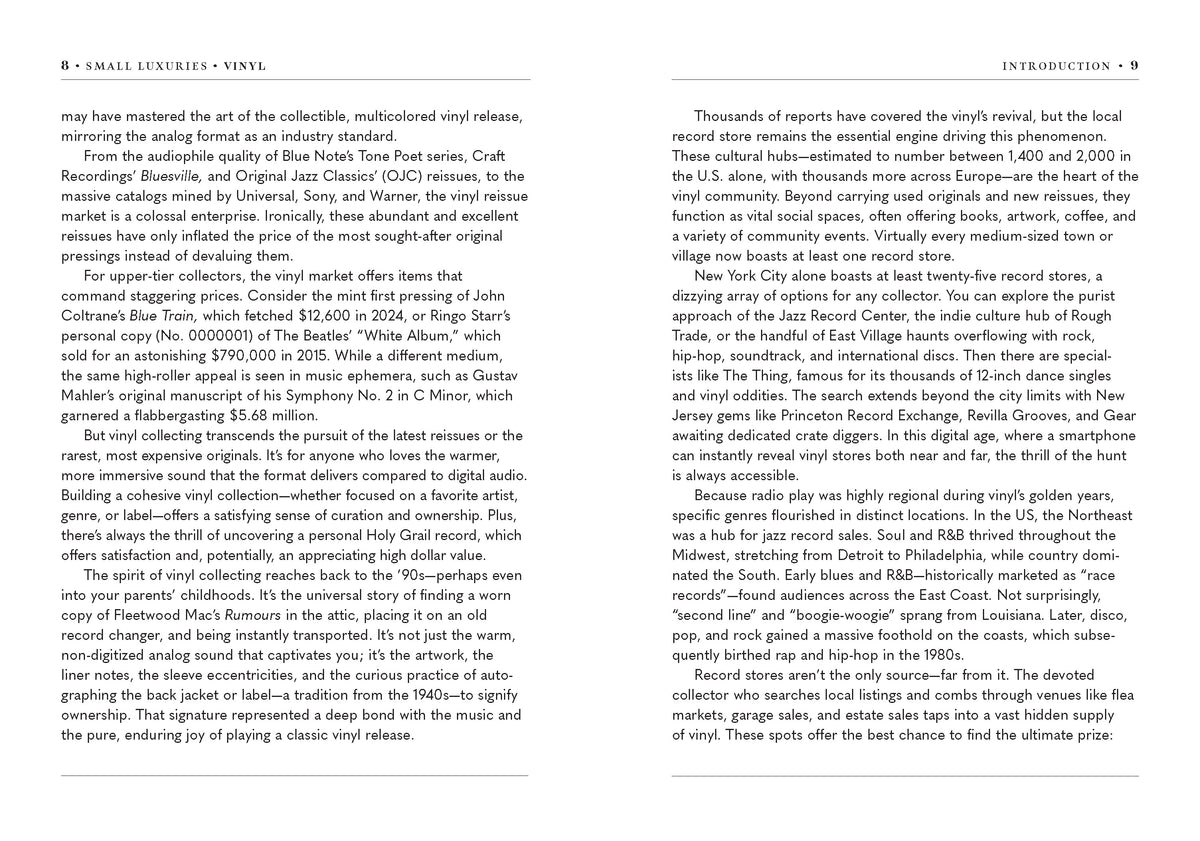 8 • SMALL LUXURIES • VINYL

may have mastered the art of the collectible, multicolored vinyl release, mirroring the analog format as an industry standard.

From the audiophile quality of Blue Note's Tone Poet series, Craft Recordings' Bluesville, and Original Jazz Classics' (OJC) reissues, to the massive catalogs mined by Universal, Sony, and Warner, the vinyl reissue market is a colossal enterprise. Ironically, these abundant and excellent reissues have only inflated the price of the most sought-after original pressings instead of devaluing them.

For upper-tier collectors, the vinyl market offers items that command staggering prices. Consider the mint first pressing of John Coltrane's Blue Train, which fetched $12,600 in 2024, or Ringo Starr's personal copy (No. 0000001) of The Beatles' "White Album," which sold for an astonishing $790,000 in 2015. While a different medium, the same high-roller appeal is seen in music ephemera, such as Gustav Mahler's original manuscript of his Symphony No. 2 in C Minor, which garnered a flabbergasting $5.68 million.

But vinyl collecting transcends the pursuit of the latest reissues or the rarest, most expensive originals. It's for anyone who loves the warmer, more immersive sound that the format delivers compared to digital audio. Building a cohesive vinyl collection—whether focused on a favorite artist, genre, or label—offers a satisfying sense of curation and ownership. Plus, there's always the thrill of uncovering a personal Holy Grail record, which offers satisfaction and, potentially, an appreciating high dollar value.

The spirit of vinyl collecting reaches back to the '90s—perhaps even into your parents' childhoods. It's the universal story of finding a worn copy of Fleetwood Mac's Rumours in the attic, placing it on an old record changer, and being instantly transported. It's not just the warm, non-digitized analog sound that captivates you; it's the artwork, the liner notes, the sleeve eccentricities, and the curious practice of autographing the back jacket or label—a tradition from the 1940s—to signify ownership. That signature represented a deep bond with the music and the pure, enduring joy of playing a classic vinyl release.

INTRODUCTION • 9

Thousands of reports have covered the vinyl's revival, but the local record store remains the essential engine driving this phenomenon. These cultural hubs—estimated to number between 1,400 and 2,000 in the U.S. alone, with thousands more across Europe—are the heart of the vinyl community. Beyond carrying used originals and new reissues, they function as vital social spaces, often offering books, artwork, coffee, and a variety of community events. Virtually every medium-sized town or village now boasts at least one record store.

New York City alone boasts at least twenty-five record stores, a dizzying array of options for any collector. You can explore the purist approach of the Jazz Record Center, the indie culture hub of Rough Trade, or the handful of East Village haunts overflowing with rock, hip-hop, soundtrack, and international discs. Then there are specialists like The Thing, famous for its thousands of 12-inch dance singles and vinyl oddities. The search extends beyond the city limits with New Jersey gems like Princeton Record Exchange, Revilla Grooves, and Gear awaiting dedicated crate diggers. In this digital age, where a smartphone can instantly reveal vinyl stores both near and far, the thrill of the hunt is always accessible.

Because radio play was highly regional during vinyl's golden years, specific genres flourished in distinct locations. In the US, the Northeast was a hub for jazz record sales. Soul and R&B thrived throughout the Midwest, stretching from Detroit to Philadelphia, while country dominated the South. Early blues and R&B—historically marketed as "race records"—found audiences across the East Coast. Not surprisingly, "second line" and "boogie-woogie" sprang from Louisiana. Later, disco, pop, and rock gained a massive foothold on the coasts, which subsequently birthed rap and hip-hop in the 1980s.

Record stores aren't the only source—far from it. The devoted collector who searches local listings and combs through venues like flea markets, garage sales, and estate sales taps into a vast hidden supply of vinyl. These spots offer the best chance to find the ultimate prize: